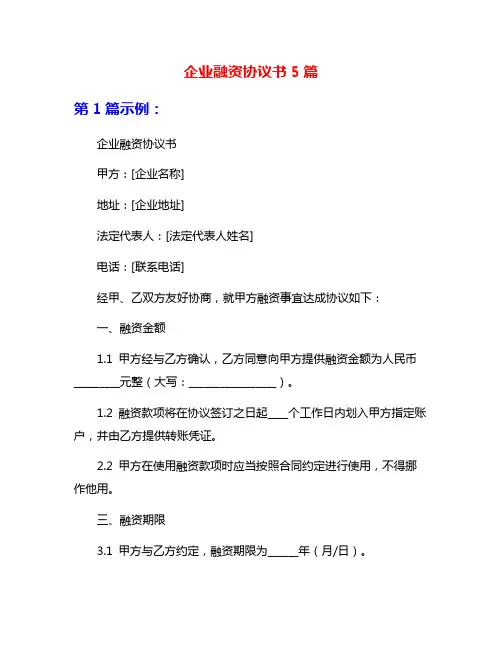 企业融资协议书 5 篇

第 1 篇示例：

企业融资协议书

甲方：[企业名称]

地址：[企业地址]

法定代表人：[法定代表人姓名]

电话：[联系电话]

经甲、乙双方友好协商，就甲方融资事宜达成协议如下：

一、融资金额

1.1 甲方经与乙方确认，乙方同意向甲方提供融资金额为人民币________元整（大写：________________）。

1.2 融资款项将在协议签订之日起___个工作日内划入甲方指定账户，并由乙方提供转账凭证。

2.2 甲方在使用融资款项时应当按照合同约定进行使用，不得挪作他用。

三、融资期限

3.1 甲方与乙方约定，融资期限为_____年（月/日）。